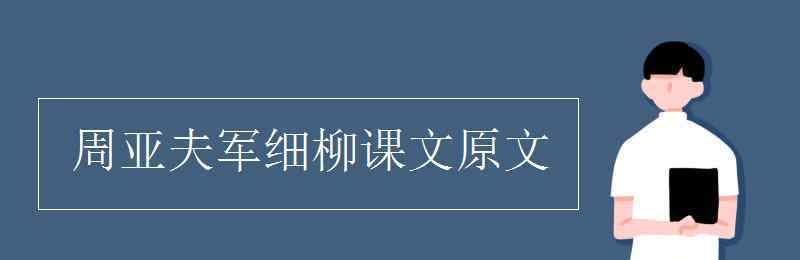 周亚夫军细柳课文原文